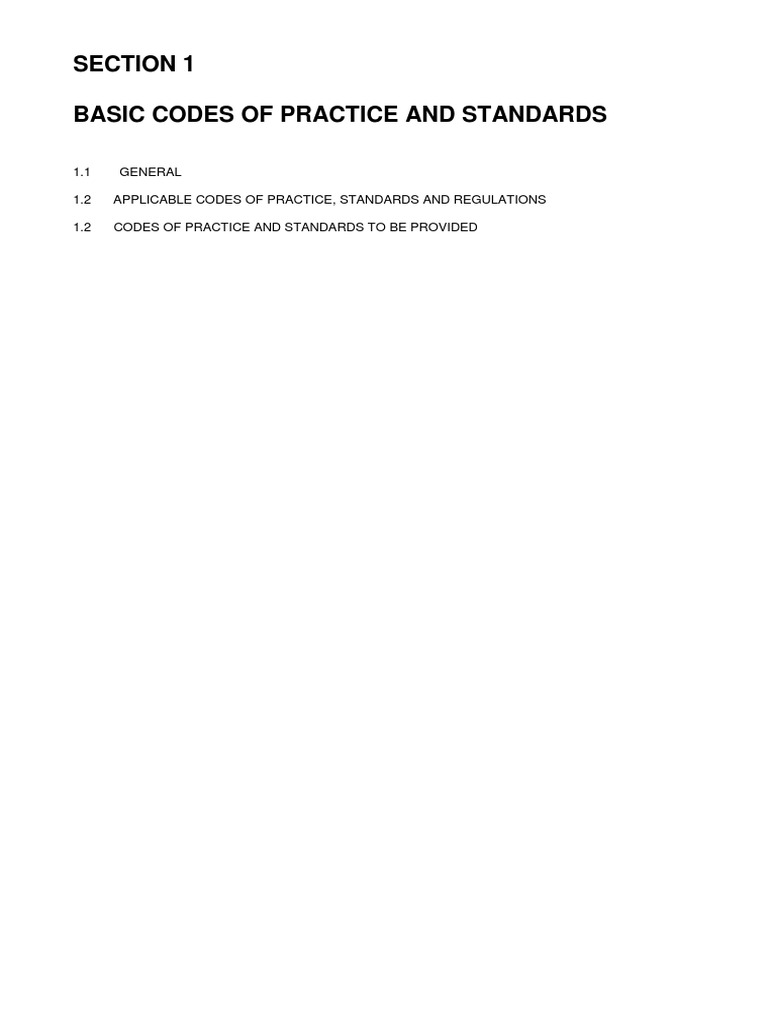 SECTION 1

BASIC CODES OF PRACTICE AND STANDARDS

1.1 GENERAL

1.2 APPLICABLE CODES OF PRACTICE, STANDARDS AND REGULATIONS

1.2 CODES OF PRACTICE AND STANDARDS TO BE PROVIDED